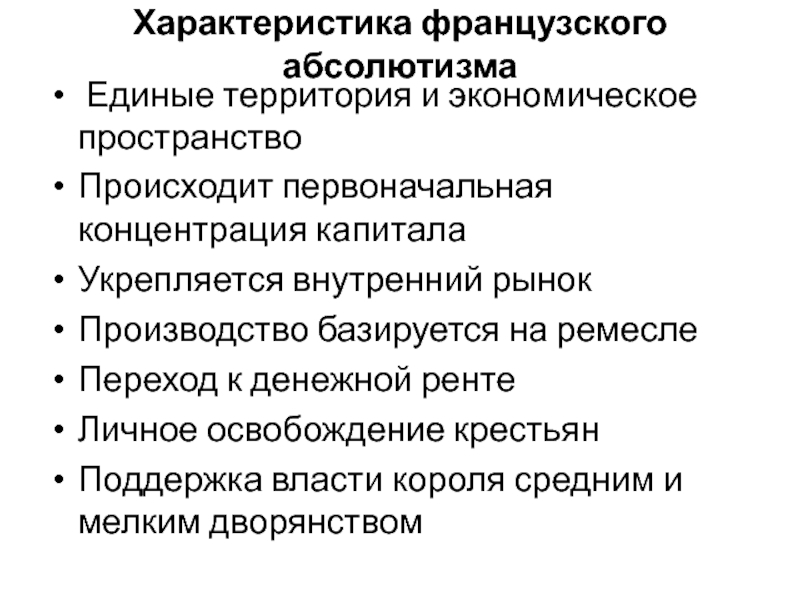 Характеристика французского абсолютизма

• Единые территория и экономическое пространство
• Происходит первоначальная концентрация капитала
• Укрепляется внутренний рынок
• Производство базируется на ремесле
• Переход к денежной ренте
• Личное освобождение крестьян
• Поддержка власти короля средним и мелким дворянством